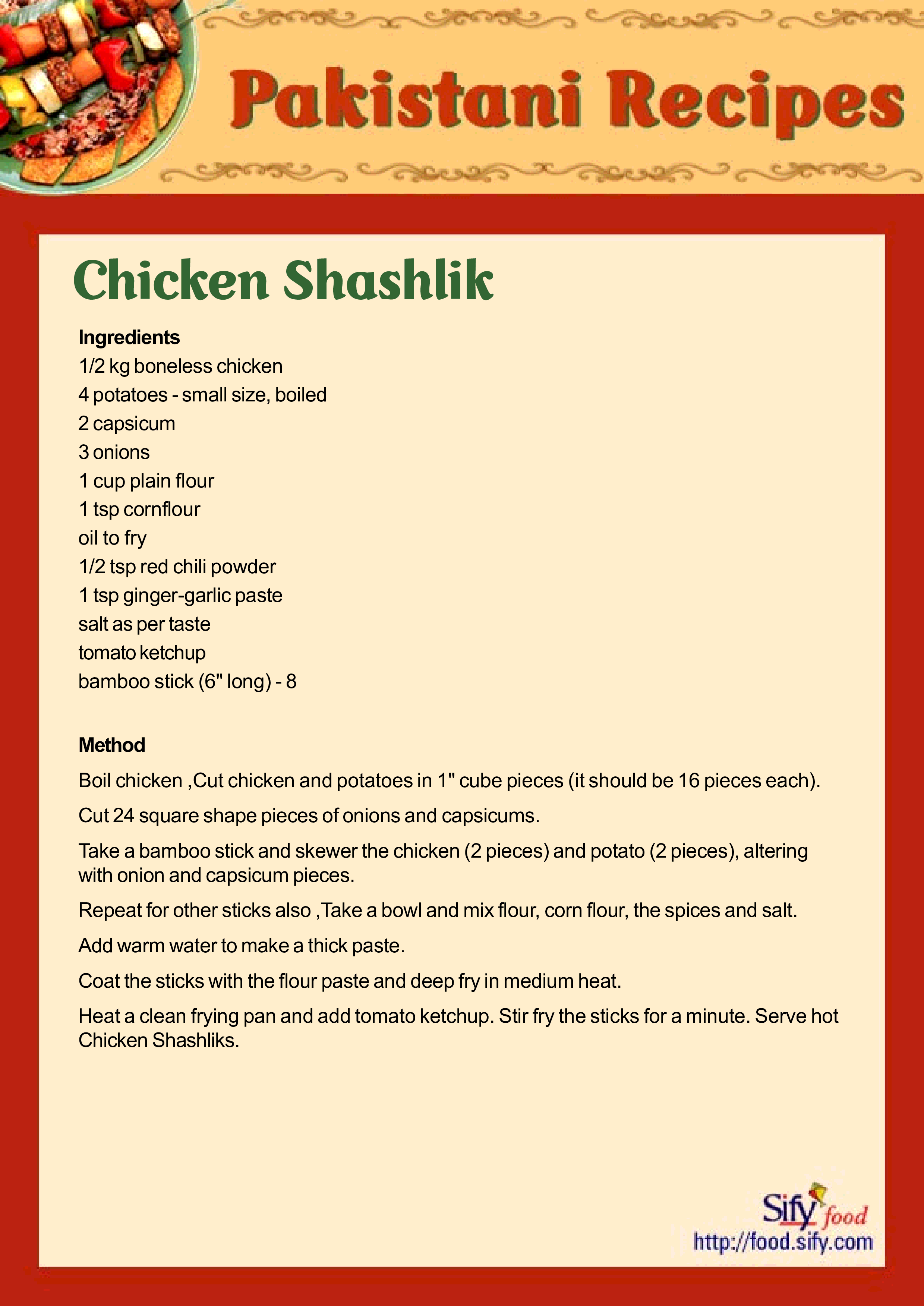 Pakistani Recipes

Chicken Shashlik

Ingredients
1/2 kg boneless chicken
4 potatoes - small size, boiled
2 capsicum
3 onions
1 cup plain flour
1 tsp cornflour
oil to fry
1/2 tsp red chili powder
1 tsp ginger-garlic paste
salt as per taste
tomato ketchup
bamboo stick (6" long) - 8

Method
Boil chicken ,Cut chicken and potatoes in 1" cube pieces (it should be 16 pieces each).

Cut 24 square shape pieces of onions and capsicums.

Take a bamboo stick and skewer the chicken (2 pieces) and potato (2 pieces), altering with onion and capsicum pieces.

Repeat for other sticks also ,Take a bowl and mix flour, corn flour, the spices and salt.

Add warm water to make a thick paste.

Coat the sticks with the flour paste and deep fry in medium heat.

Heat a clean frying pan and add tomato ketchup. Stir fry the sticks for a minute. Serve hot Chicken Shashliks.

Sify food
http://food.sify.com